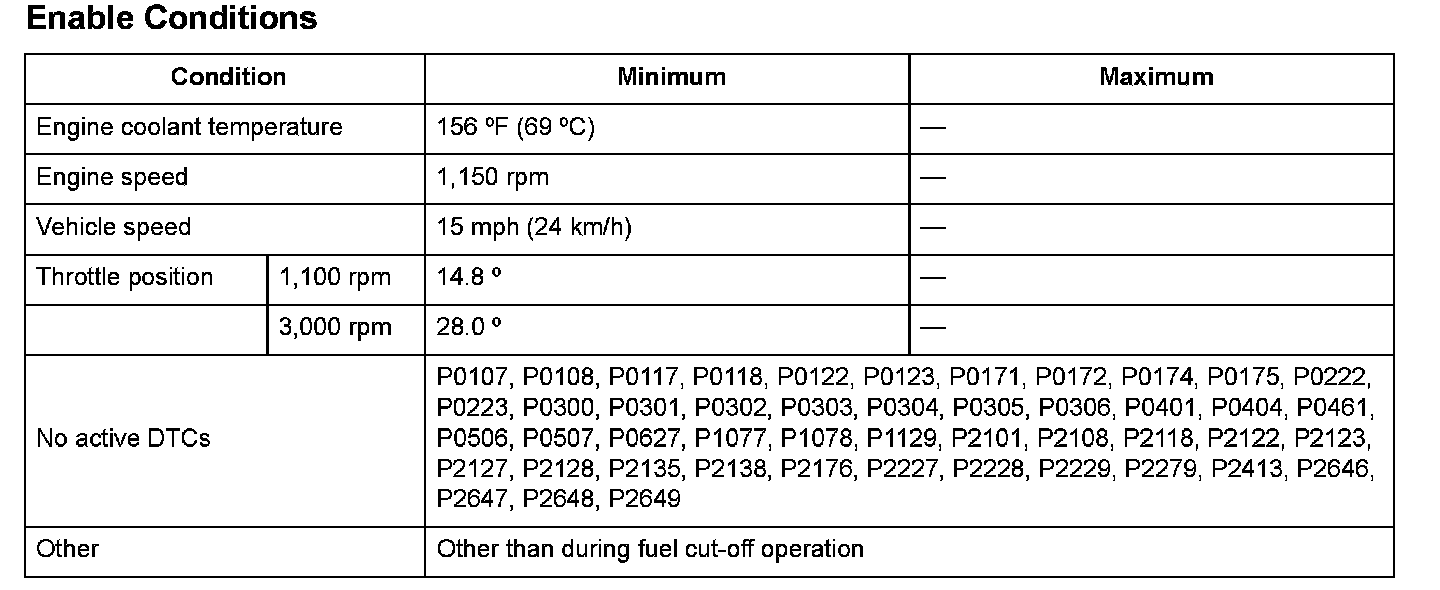 Enable Conditions

| Condition | | Minimum | Maximum |
|---|---|---|---|
| Engine coolant temperature | | 156 ºF (69 ºC) | — |
| Engine speed | | 1,150 rpm | — |
| Vehicle speed | | 15 mph (24 km/h) | — |
| Throttle position | 1,100 rpm | 14.8 º | — |
| | 3,000 rpm | 28.0 º | — |
| No active DTCs | | P0107, P0108, P0117, P0118, P0122, P0123, P0171, P0172, P0174, P0175, P0222, P0223, P0300, P0301, P0302, P0303, P0304, P0305, P0306, P0401, P0404, P0461, P0506, P0507, P0627, P1077, P1078, P1129, P2101, P2108, P2118, P2122, P2123, P2127, P2128, P2135, P2138, P2176, P2227, P2228, P2229, P2279, P2413, P2646, P2647, P2648, P2649 | |
| Other | | Other than during fuel cut-off operation | |